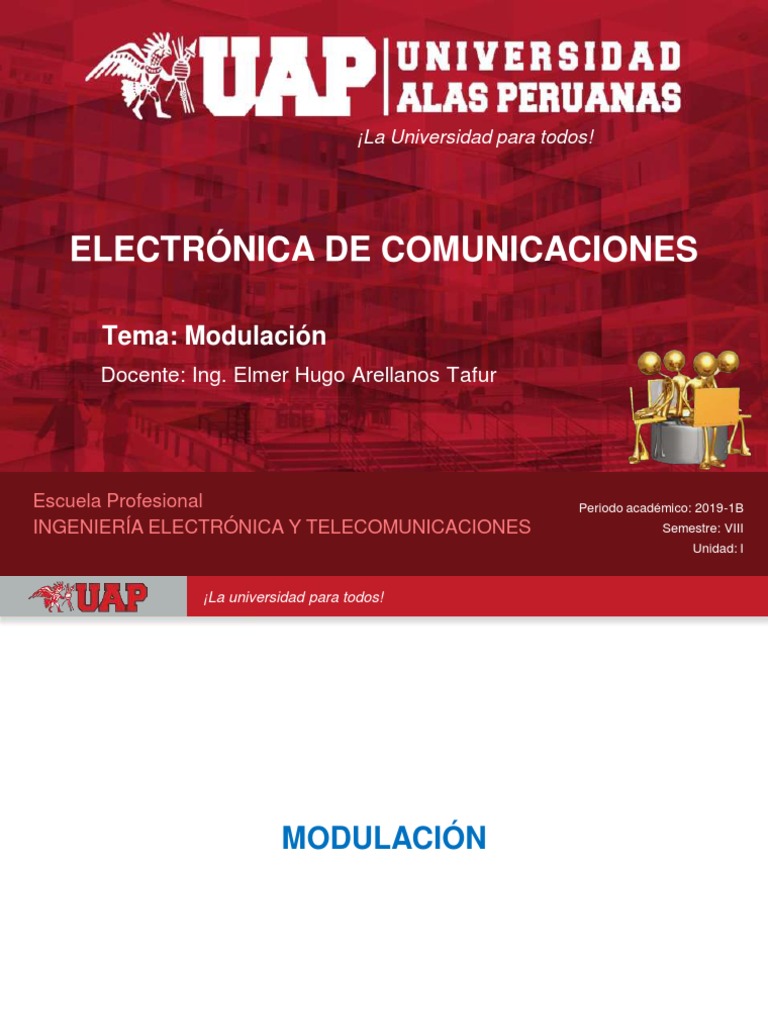 UAP UNIVERSIDAD ALAS PERUANAS

¡La Universidad para todos!

ELECTRÓNICA DE COMUNICACIONES

Tema: Modulación

Docente: Ing. Elmer Hugo Arellanos Tafur

Escuela Profesional
INGENIERÍA ELECTRÓNICA Y TELECOMUNICACIONES

Periodo académico: 2019-1B
Semestre: VIII
Unidad: I

UAP

¡La universidad para todos!

MODULACIÓN